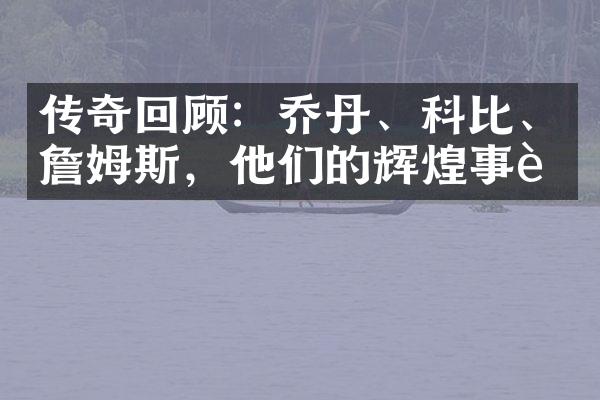 传奇回顾：乔丹、科比、詹姆斯，他们的辉煌事è